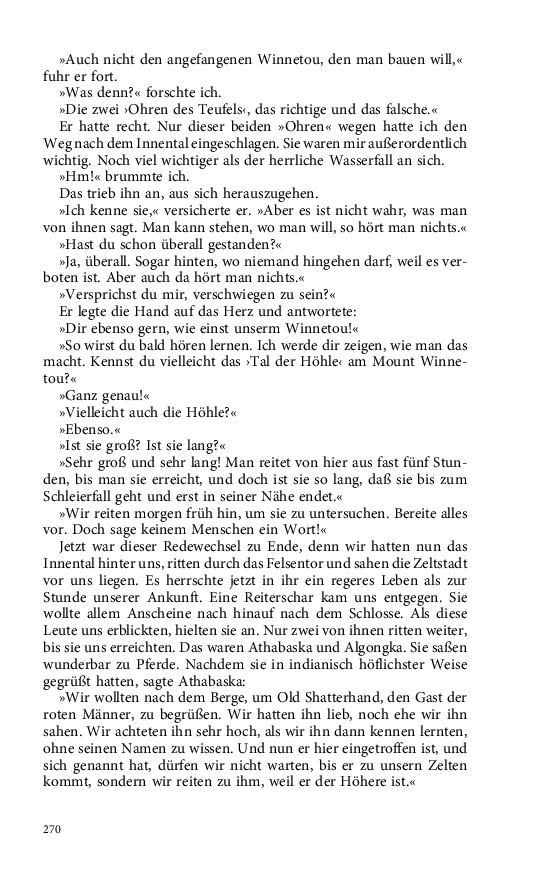 »Auch nicht den angefangenen Winnetou, den man bauen will,« fuhr er fort.

»Was denn?« forschte ich.

»Die zwei ›Ohren des Teufels‹, das richtige und das falsche.«

Er hatte recht. Nur dieser beiden »Ohren« wegen hatte ich den Weg nach dem Innental eingeschlagen. Sie waren mir außerordentlich wichtig. Noch viel wichtiger als der herrliche Wasserfall an sich.

»Hm!« brummte ich.

Das trieb ihn an, aus sich herauszugehen.

»Ich kenne sie,« versicherte er. »Aber es ist nicht wahr, was man von ihnen sagt. Man kann stehen, wo man will, so hört man nichts.«

»Hast du schon überall gestanden?«

»Ja, überall. Sogar hinten, wo niemand hingehen darf, weil es verboten ist. Aber auch da hört man nichts.«

»Versprichst du mir, verschwiegen zu sein?«

Er legte die Hand auf das Herz und antwortete:

»Dir ebenso gern, wie einst unserm Winnetou!«

»So wirst du bald hören lernen. Ich werde dir zeigen, wie man das macht. Kennst du vielleicht das ›Tal der Höhle‹ am Mount Winnetou?«

»Ganz genau!«

»Vielleicht auch die Höhle?«

»Ebenso.«

»Ist sie groß? Ist sie lang?«

»Sehr groß und sehr lang! Man reitet von hier aus fast fünf Stunden, bis man sie erreicht, und doch ist sie so lang, daß sie bis zum Schleierfall geht und erst in seiner Nähe endet.«

»Wir reiten morgen früh hin, um sie zu untersuchen. Bereite alles vor. Doch sage keinem Menschen ein Wort!«

Jetzt war dieser Redewechsel zu Ende, denn wir hatten nun das Innental hinter uns, ritten durch das Felsentor und sahen die Zeltstadt vor uns liegen. Es herrschte jetzt in ihr ein regeres Leben als zur Stunde unserer Ankunft. Eine Reiterschar kam uns entgegen. Sie wollte allem Anscheine nach hinauf nach dem Schlosse. Als diese Leute uns erblickten, hielten sie an. Nur zwei von ihnen ritten weiter, bis sie uns erreichten. Das waren Athabaska und Algongka. Sie saßen wunderbar zu Pferde. Nachdem sie in indianisch höflichster Weise gegrüßt hatten, sagte Athabaska:

»Wir wollten nach dem Berge, um Old Shatterhand, den Gast der roten Männer, zu begrüßen. Wir hatten ihn lieb, noch ehe wir ihn sahen. Wir achteten ihn sehr hoch, als wir ihn dann kennen lernten, ohne seinen Namen zu wissen. Und nun er hier eingetroffen ist, und sich genannt hat, dürfen wir nicht warten, bis er zu unsern Zelten kommt, sondern wir reiten zu ihm, weil er der Höhere ist.«

270